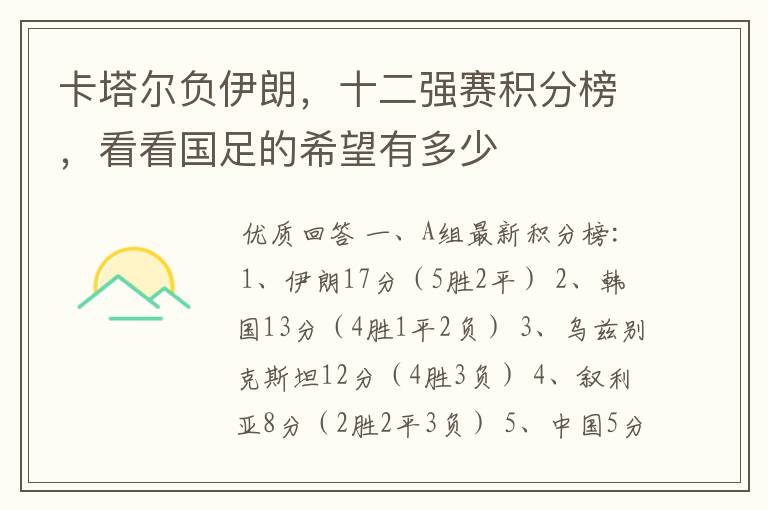 卡塔尔负伊朗，十二强赛积分榜，看看国足的希望有多少

优质回答 一、A组最新积分榜：1、伊朗17分（5胜2平） 2、韩国13分（4胜1平2负） 3、乌兹别克斯坦12分（4胜3负） 4、叙利亚8分（2胜2平3负） 5、中国5分